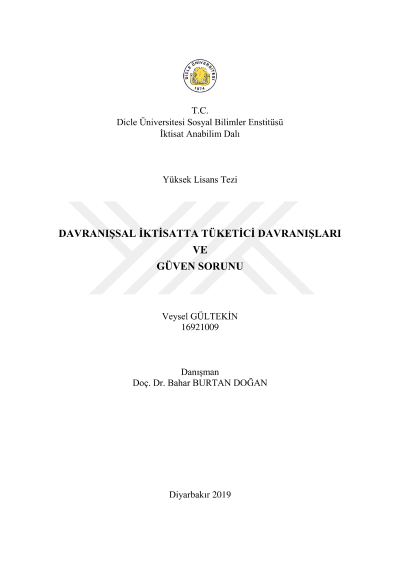 DİCLE ÜNİVERSİTESİ
1974

T.C.
Dicle Üniversitesi Sosyal Bilimler Enstitüsü
İktisat Anabilim Dalı

Yüksek Lisans Tezi

DAVRANIŞSAL İKTİSATTA TÜKETİCİ DAVRANIŞLARI
VE
GÜVEN SORUNU

Veysel GÜLTEKİN
16921009

Danışman
Doç. Dr. Bahar BURTAN DOĞAN

Diyarbakır 2019